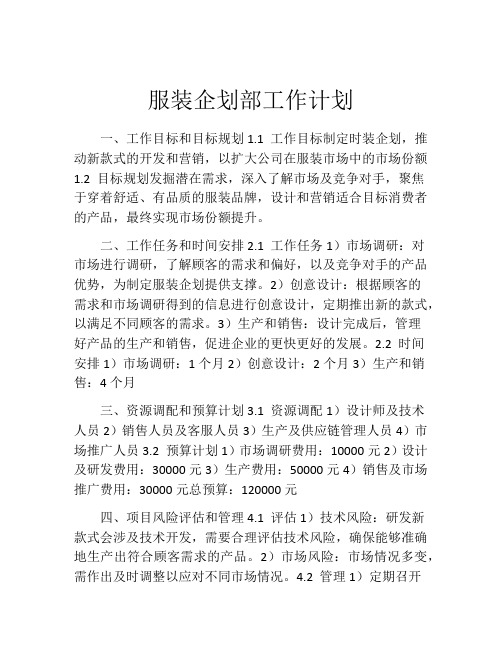 服装企划部工作计划

一、工作目标和目标规划 1.1 工作目标制定时装企划，推动新款式的开发和营销，以扩大公司在服装市场中的市场份额 1.2 目标规划发掘潜在需求，深入了解市场及竞争对手，聚焦于穿着舒适、有品质的服装品牌，设计和营销适合目标消费者的产品，最终实现市场份额提升。

二、工作任务和时间安排 2.1 工作任务 1）市场调研：对市场进行调研，了解顾客的需求和偏好，以及竞争对手的产品优势，为制定服装企划提供支撑。2）创意设计：根据顾客的需求和市场调研得到的信息进行创意设计，定期推出新的款式，以满足不同顾客的需求。3）生产和销售：设计完成后，管理好产品的生产和销售，促进企业的更快更好的发展。2.2 时间安排 1）市场调研：1 个月 2）创意设计：2 个月 3）生产和销售：4 个月

三、资源调配和预算计划 3.1 资源调配 1）设计师及技术人员 2）销售人员及客服人员 3）生产及供应链管理人员 4）市场推广人员 3.2 预算计划 1）市场调研费用：10000 元 2）设计及研发费用：30000 元 3）生产费用：50000 元 4）销售及市场推广费用：30000 元总预算：120000 元

四、项目风险评估和管理 4.1 评估 1）技术风险：研发新款式会涉及技术开发，需要合理评估技术风险，确保能够准确地生产出符合顾客需求的产品。2）市场风险：市场情况多变，需作出及时调整以应对不同市场情况。4.2 管理 1）定期召开